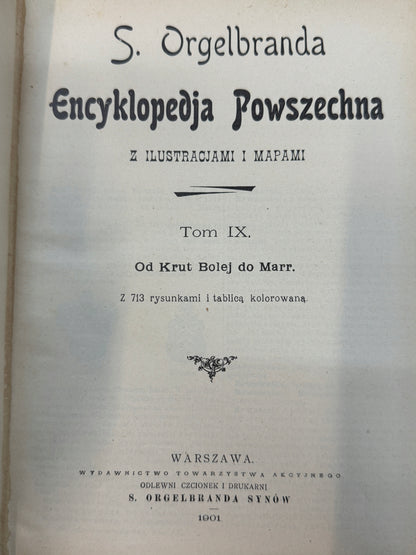 S. Orgelbranda

Encyklopedja Powszechna

Z ILUSTRACJAMI I MAPAMI

Tom IX.

Od Krut Bolej do Marr.

Z 713 rysunkami i tablicą kolorowaną.

WARSZAWA.

WYDAWNICTWO TOWARZYSTWA AKCYJNEGO

ODLEWNI CZCIONEK I DRUKARNI

S. ORGELBRANDA SYNÓW

1901